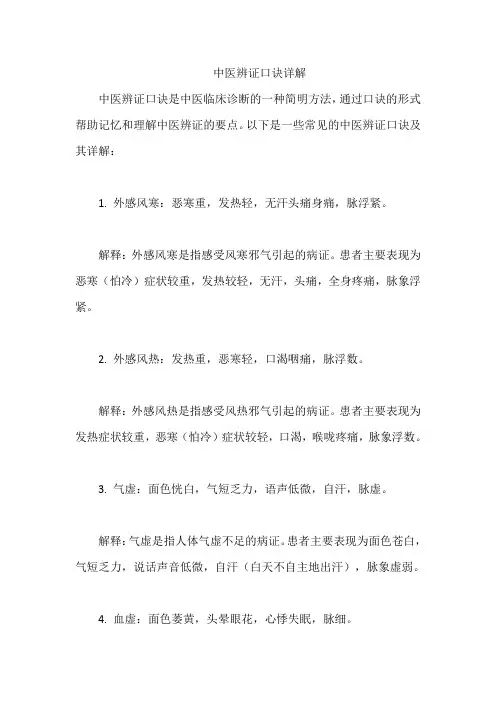 中医辨证口诀详解

中医辨证口诀是中医临床诊断的一种简明方法，通过口诀的形式帮助记忆和理解中医辨证的要点。以下是一些常见的中医辨证口诀及其详解：

1. 外感风寒：恶寒重，发热轻，无汗头痛身痛，脉浮紧。

解释：外感风寒是指感受风寒邪气引起的病证。患者主要表现为恶寒（怕冷）症状较重，发热较轻，无汗，头痛，全身疼痛，脉象浮紧。

2. 外感风热：发热重，恶寒轻，口渴咽痛，脉浮数。

解释：外感风热是指感受风热邪气引起的病证。患者主要表现为发热症状较重，恶寒（怕冷）症状较轻，口渴，喉咙疼痛，脉象浮数。

3. 气虚：面色㿠白，气短乏力，语声低微，自汗，脉虚。

解释：气虚是指人体气虚不足的病证。患者主要表现为面色苍白，气短乏力，说话声音低微，自汗（白天不自主地出汗），脉象虚弱。

4. 血虚：面色萎黄，头晕眼花，心悸失眠，脉细。